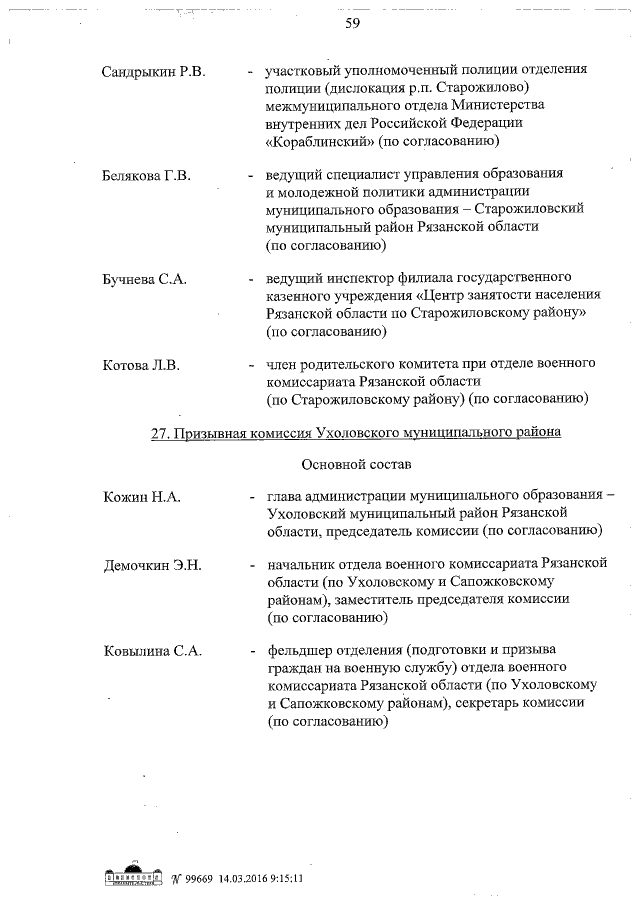 59

Сандрыкин Р.В. - участковый уполномоченный полиции отделения полиции (дислокация р.п. Старожилово) межмуниципального отдела Министерства внутренних дел Российской Федерации «Кораблинский» (по согласованию)

Белякова Г.В. - ведущий специалист управления образования и молодежной политики администрации муниципального образования – Старожиловский муниципальный район Рязанской области (по согласованию)

Бучнева С.А. - ведущий инспектор филиала государственного казенного учреждения «Центр занятости населения Рязанской области по Старожиловскому району» (по согласованию)

Котова Л.В. - член родительского комитета при отделе военного комиссариата Рязанской области (по Старожиловскому району) (по согласованию)

27. Призывная комиссия Ухоловского муниципального района

Основной состав

Кожин Н.А. - глава администрации муниципального образования – Ухоловский муниципальный район Рязанской области, председатель комиссии (по согласованию)

Демочкин Э.Н. - начальник отдела военного комиссариата Рязанской области (по Ухоловскому и Сапожковскому районам), заместитель председателя комиссии (по согласованию)

Ковылина С.А. - фельдшер отделения (подготовки и призыва граждан на военную службу) отдела военного комиссариата Рязанской области (по Ухоловскому и Сапожковскому районам), секретарь комиссии (по согласованию)

№ 99669 14.03.2016 9:15:11